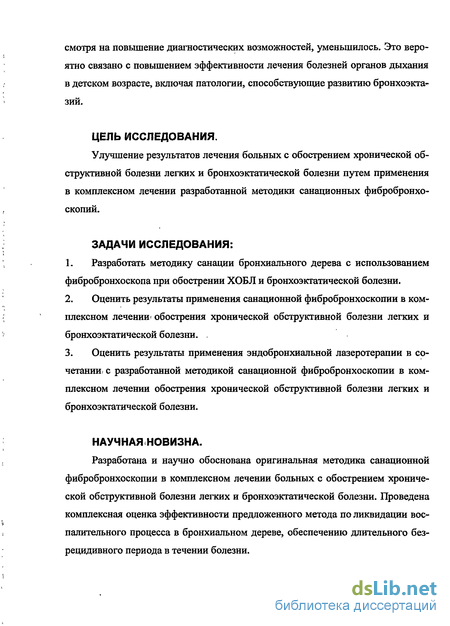 смотря на повышение диагностических возможностей, уменьшилось. Это вероятно связано с повышением эффективности лечения болезней органов дыхания в детском возрасте, включая патологии, способствующие развитию бронхоэктазий.

ЦЕЛЬ ИССЛЕДОВАНИЯ.

Улучшение результатов лечения больных с обострением хронической обструктивной болезни легких и бронхоэктатической болезни путем применения в комплексном лечении разработанной методики санационных фибробронхоскопий.

ЗАДАЧИ ИССЛЕДОВАНИЯ:

1. Разработать методику санации бронхиального дерева с использованием фибробронхоскопа при обострении ХОБЛ и бронхоэктатической болезни.

2. Оценить результаты применения санационной фибробронхоскопии в комплексном лечении обострения хронической обструктивной болезни легких и бронхоэктатической болезни.

3. Оценить результаты применения эндобронхиальной лазеротерапии в сочетании с разработанной методикой санационной фибробронхоскопии в комплексном лечении обострения хронической обструктивной болезни легких и бронхоэктатической болезни.

НАУЧНАЯ НОВИЗНА.

Разработана и научно обоснована оригинальная методика санационной фибробронхоскопии в комплексном лечении больных с обострением хронической обструктивной болезни легких и бронхоэктатической болезни. Проведена комплексная оценка эффективности предложенного метода по ликвидации воспалительного процесса в бронхиальном дереве, обеспечению длительного безрецидивного периода в течении болезни.

dsLib.net
библиотека диссертаций